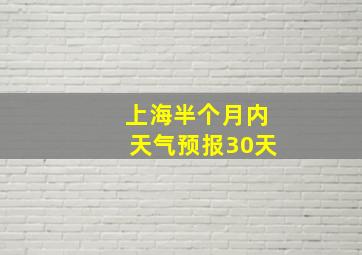 上海半个月内
天气预报30天